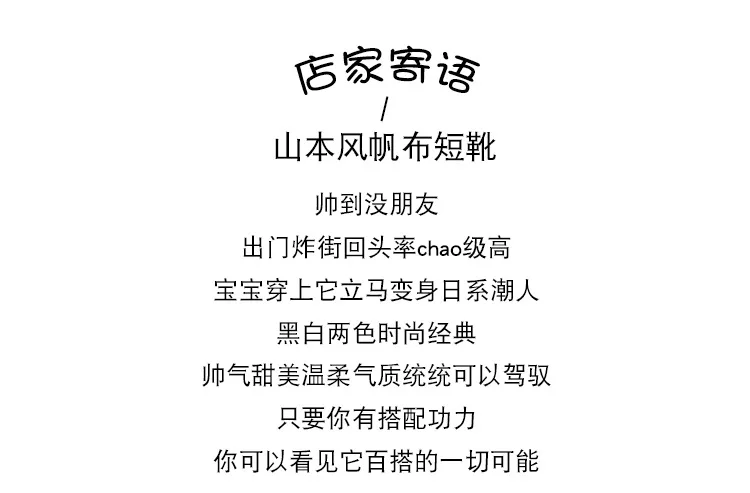 店家寄语

/

山本风帆布短靴

帅到没朋友

出门炸街回头率chao级高

宝宝穿上它立马变身日系潮人

黑白两色时尚经典

帅气甜美温柔气质统统可以驾驭

只要你有搭配功力

你可以看见它百搭的一切可能